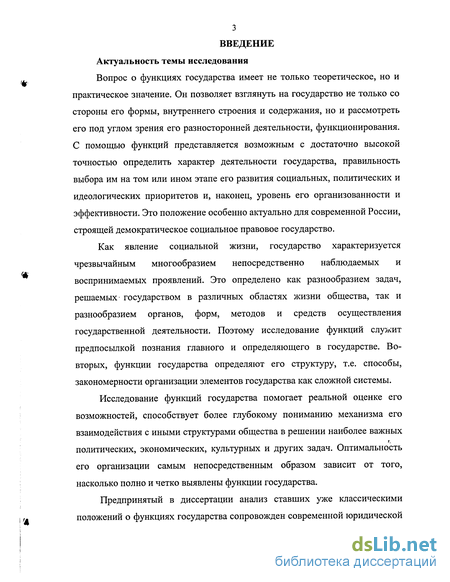 3

ВВЕДЕНИЕ

Актуальность темы исследования

Вопрос о функциях государства имеет не только теоретическое, но и практическое значение. Он позволяет взглянуть на государство не только со стороны его формы, внутреннего строения и содержания, но и рассмотреть его под углом зрения его разносторонней деятельности, функционирования. С помощью функций представляется возможным с достаточно высокой точностью определить характер деятельности государства, правильность выбора им на том или ином этапе его развития социальных, политических и идеологических приоритетов и, наконец, уровень его организованности и эффективности. Это положение особенно актуально для современной России, строящей демократическое социальное правовое государство.

Как явление социальной жизни, государство характеризуется чрезвычайным многообразием непосредственно наблюдаемых и воспринимаемых проявлений. Это определено как разнообразием задач, решаемых государством в различных областях жизни общества, так и разнообразием органов, форм, методов и средств осуществления государственной деятельности. Поэтому исследование функций служит предпосылкой познания главного и определяющего в государстве. Во-вторых, функции государства определяют его структуру, т.е. способы, закономерности организации элементов государства как сложной системы.

Исследование функций государства помогает реальной оценке его возможностей, способствует более глубокому пониманию механизма его взаимодействия с иными структурами общества в решении наиболее важных политических, экономических, культурных и других задач. Оптимальность его организации самым непосредственным образом зависит от того, насколько полно и четко выявлены функции государства.

Предпринятый в диссертации анализ ставших уже классическими положений о функциях государства сопровожден современной юридической

dsLib.net
библиотека диссертаций